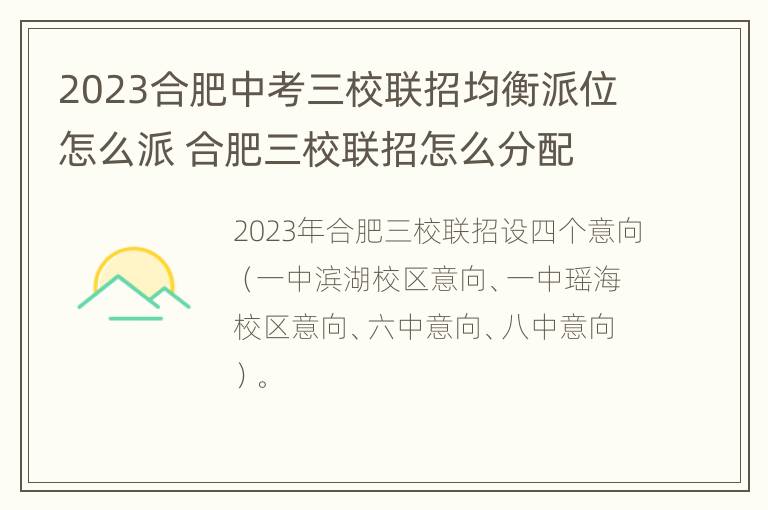 2023合肥中考三校联招均衡派位怎么派 合肥三校联招怎么分配

2023年合肥三校联招设四个意向（一中滨湖校区意向、一中瑶海校区意向、六中意向、八中意向）。